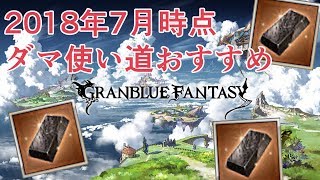 2018年7月時点
ダマ使い道おすすめ

GRANBLUE FANTASY